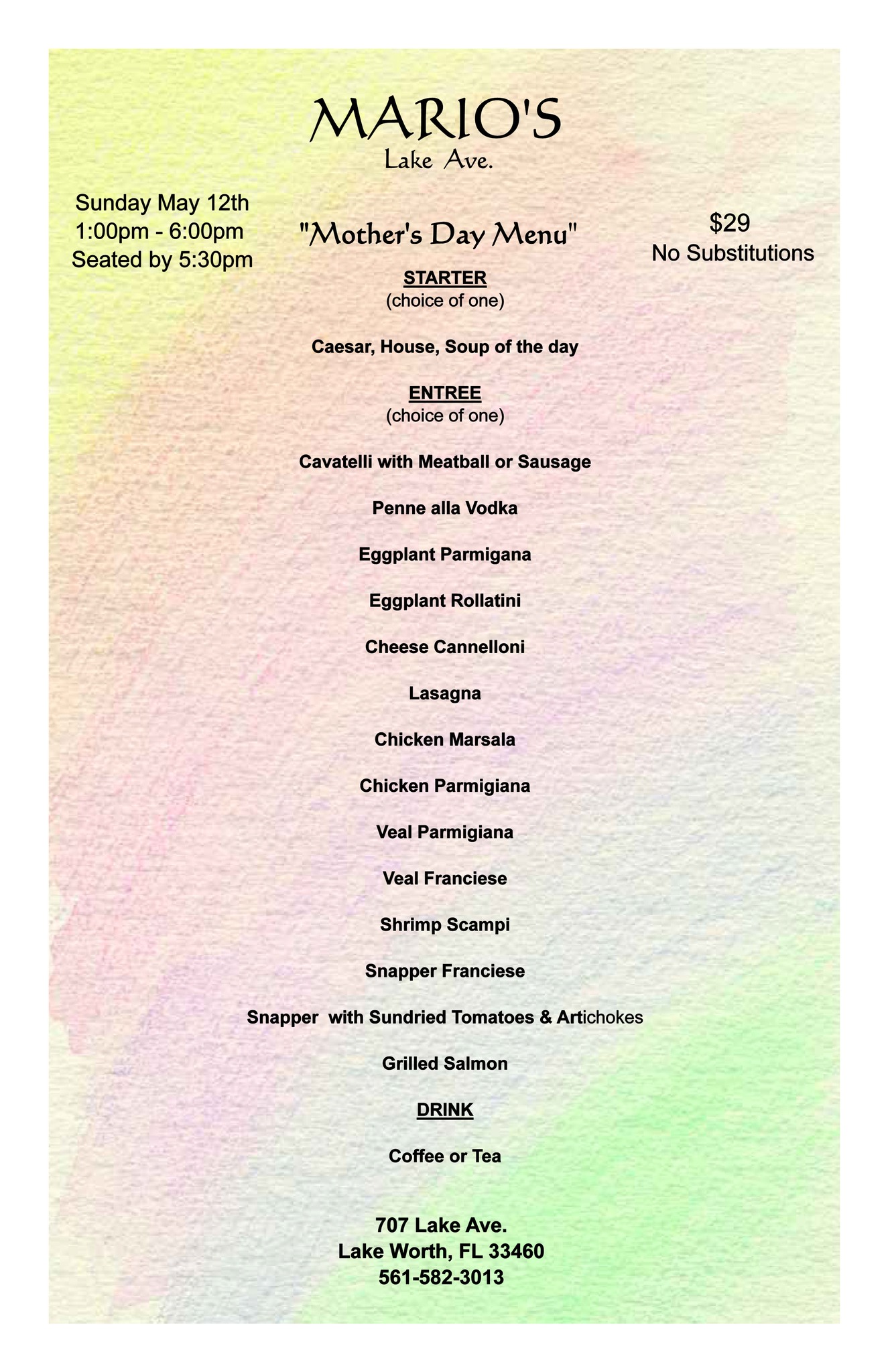 MARIO'S
Lake Ave.

Sunday May 12th
1:00pm - 6:00pm
Seated by 5:30pm

"Mother's Day Menu"

$29
No Substitutions

STARTER
(choice of one)

Caesar, House, Soup of the day

ENTREE
(choice of one)

Cavatelli with Meatball or Sausage

Penne alla Vodka

Eggplant Parmigana

Eggplant Rollatini

Cheese Cannelloni

Lasagna

Chicken Marsala

Chicken Parmigiana

Veal Parmigiana

Veal Franciese

Shrimp Scampi

Snapper Franciese

Snapper with Sundried Tomatoes & Artichokes

Grilled Salmon

DRINK

Coffee or Tea

707 Lake Ave.
Lake Worth, FL 33460
561-582-3013